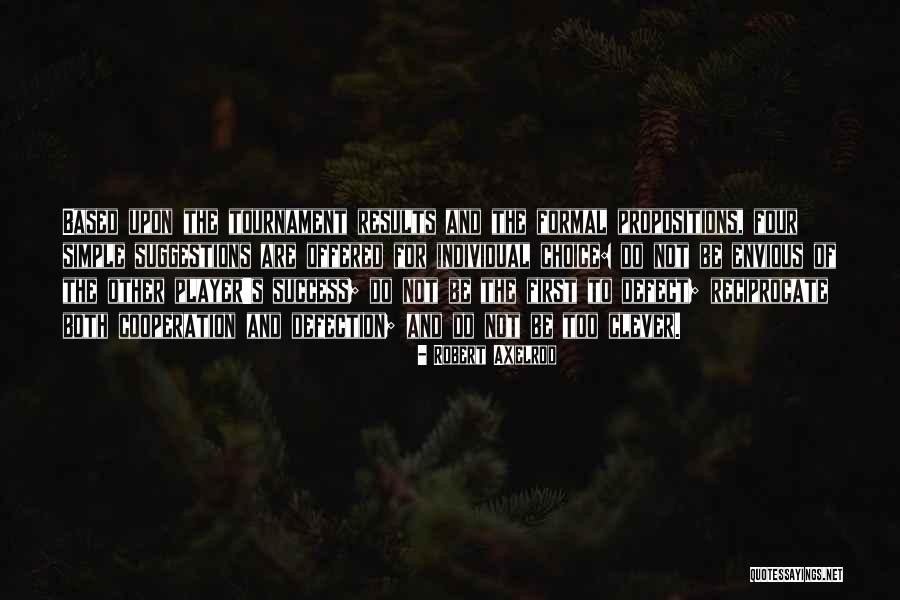 BASED UPON THE TOURNAMENT RESULTS AND THE FORMAL PROPOSITIONS, FOUR SIMPLE SUGGESTIONS ARE OFFERED FOR INDIVIDUAL CHOICE: DO NOT BE ENVIOUS OF THE OTHER PLAYER'S SUCCESS; DO NOT BE THE FIRST TO DEFECT; RECIPROCATE BOTH COOPERATION AND DEFECTION; AND DO NOT BE TOO CLEVER.

- ROBERT AXELROD

QUOTESSAYINGS.NET